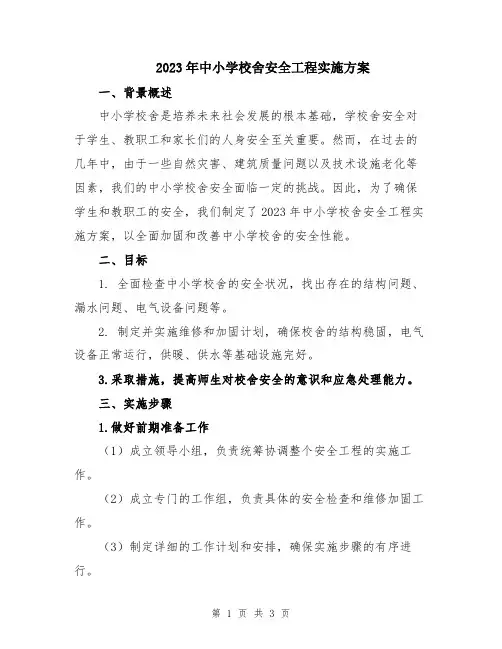 2023年中小学校舍安全工程实施方案

一、背景概述

中小学校舍是培养未来社会发展的根本基础，学校舍安全对于学生、教职工和家长们的人身安全至关重要。然而，在过去的几年中，由于一些自然灾害、建筑质量问题以及技术设施老化等因素，我们的中小学校舍安全面临一定的挑战。因此，为了确保学生和教职工的安全，我们制定了2023年中小学校舍安全工程实施方案，以全面加固和改善中小学校舍的安全性能。

二、目标

1. 全面检查中小学校舍的安全状况，找出存在的结构问题、漏水问题、电气设备问题等。

2. 制定并实施维修和加固计划，确保校舍的结构稳固，电气设备正常运行，供暖、供水等基础设施完好。

3.采取措施，提高师生对校舍安全的意识和应急处理能力。

三、实施步骤

1.做好前期准备工作

（1）成立领导小组，负责统筹协调整个安全工程的实施工作。

（2）成立专门的工作组，负责具体的安全检查和维修加固工作。

（3）制定详细的工作计划和安排，确保实施步骤的有序进行。

第 1 页 共 3 页